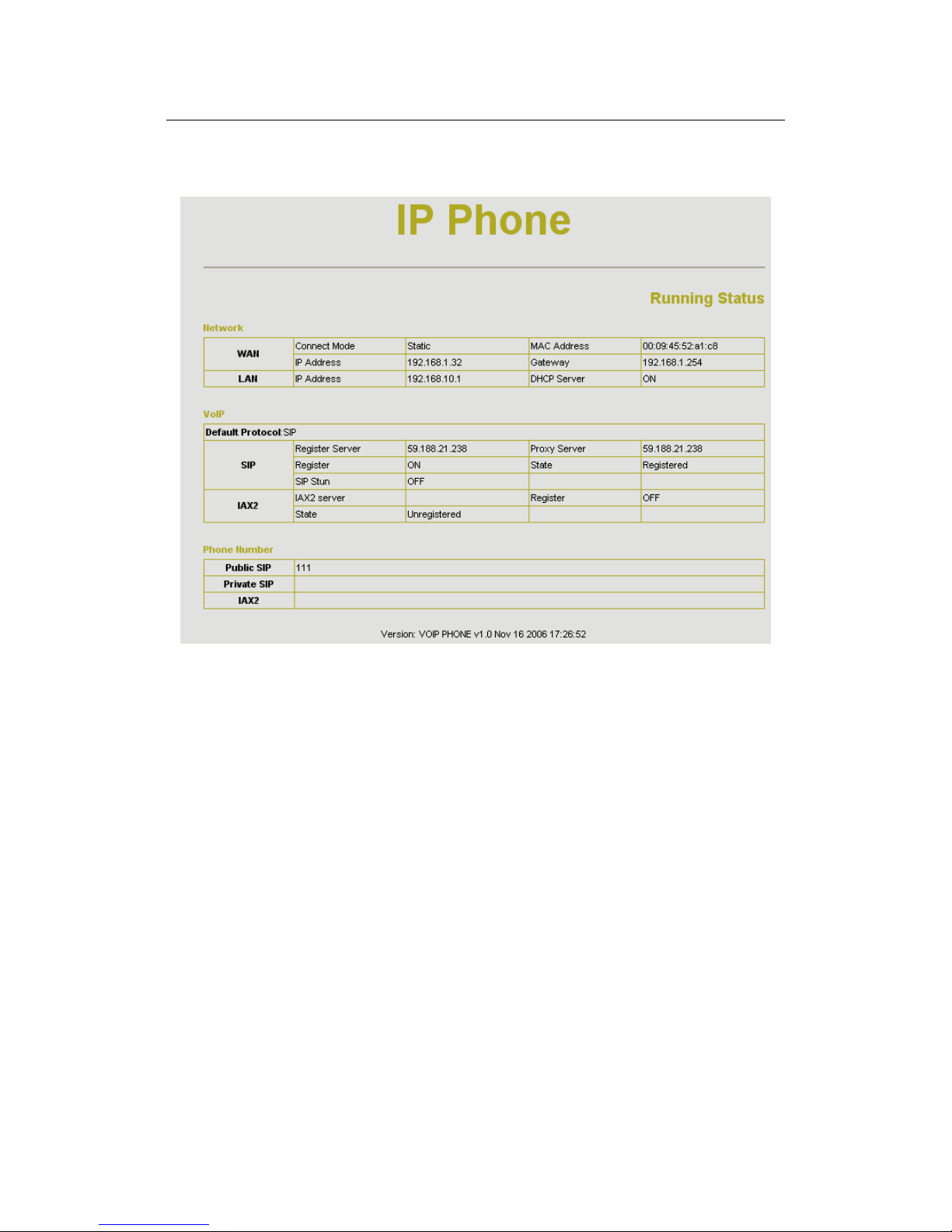 IP Phone

Running Status

Network

| WAN | Connect Mode | Static | MAC Address | 00:09:45:52:a1:c8 |
|---|---|---|---|---|
|  | IP Address | 192.168.1.32 | Gateway | 192.168.1.254 |
| LAN | IP Address | 192.168.10.1 | DHCP Server | ON |

VoIP

| Default Protocol:SIP | | | | |
|---|---|---|---|---|
| SIP | Register Server | 59.188.21.238 | Proxy Server | 59.188.21.238 |
|  | Register | ON | State | Registered |
|  | SIP Stun | OFF |  |  |
| IAX2 | IAX2 server |  | Register | OFF |
|  | State | Unregistered |  |  |

Phone Number

| Public SIP | 111 |
|---|---|
| Private SIP |  |
| IAX2 |  |

Version: VOIP PHONE v1.0 Nov 16 2006 17:26:52